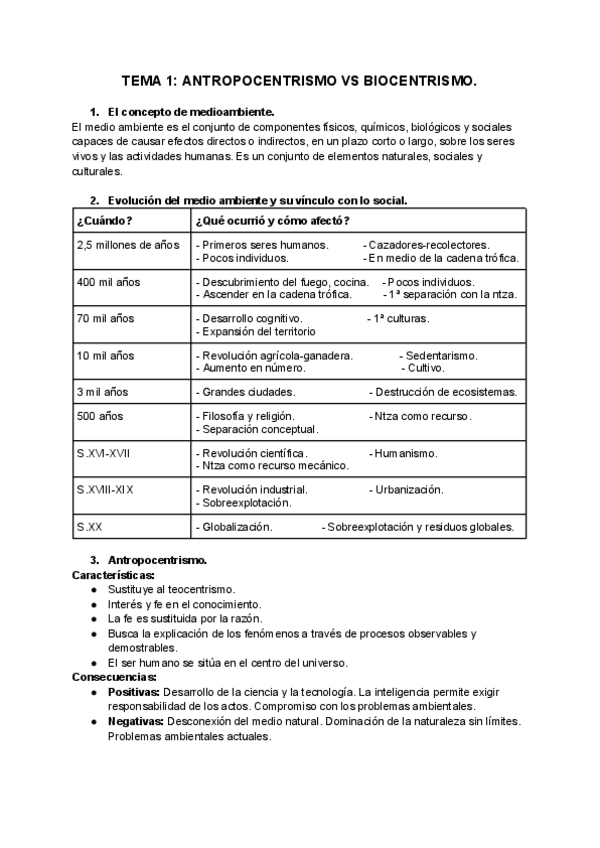 TEMA 1: ANTROPOCENTRISMO VS BIOCENTRISMO.

1. El concepto de medioambiente.
El medio ambiente es el conjunto de componentes físicos, químicos, biológicos y sociales capaces de causar efectos directos o indirectos, en un plazo corto o largo, sobre los seres vivos y las actividades humanas. Es un conjunto de elementos naturales, sociales y culturales.

2. Evolución del medio ambiente y su vínculo con lo social.

| ¿Cuándo? | ¿Qué ocurrió y cómo afectó? |
|---|---|
| 2,5 millones de años | - Primeros seres humanos. - Cazadores-recolectores. - Pocos individuos. - En medio de la cadena trófica. |
| 400 mil años | - Descubrimiento del fuego, cocina. - Pocos individuos. - Ascender en la cadena trófica. - 1ª separación con la ntza. |
| 70 mil años | - Desarrollo cognitivo. - 1ª culturas. - Expansión del territorio |
| 10 mil años | - Revolución agrícola-ganadera. - Sedentarismo. - Aumento en número. - Cultivo. |
| 3 mil años | - Grandes ciudades. - Destrucción de ecosistemas. |
| 500 años | - Filosofía y religión. - Ntza como recurso. - Separación conceptual. |
| S.XVI-XVII | - Revolución científica. - Humanismo. - Ntza como recurso mecánico. |
| S.XVIII-XIX | - Revolución industrial. - Urbanización. - Sobreexplotación. |
| S.XX | - Globalización. - Sobreexplotación y residuos globales. |

3. Antropocentrismo.
Características:
● Sustituye al teocentrismo.
● Interés y fe en el conocimiento.
● La fe es sustituida por la razón.
● Busca la explicación de los fenómenos a través de procesos observables y demostrables.
● El ser humano se sitúa en el centro del universo.
Consecuencias:
● Positivas: Desarrollo de la ciencia y la tecnología. La inteligencia permite exigir responsabilidad de los actos. Compromiso con los problemas ambientales.
● Negativas: Desconexión del medio natural. Dominación de la naturaleza sin límites. Problemas ambientales actuales.